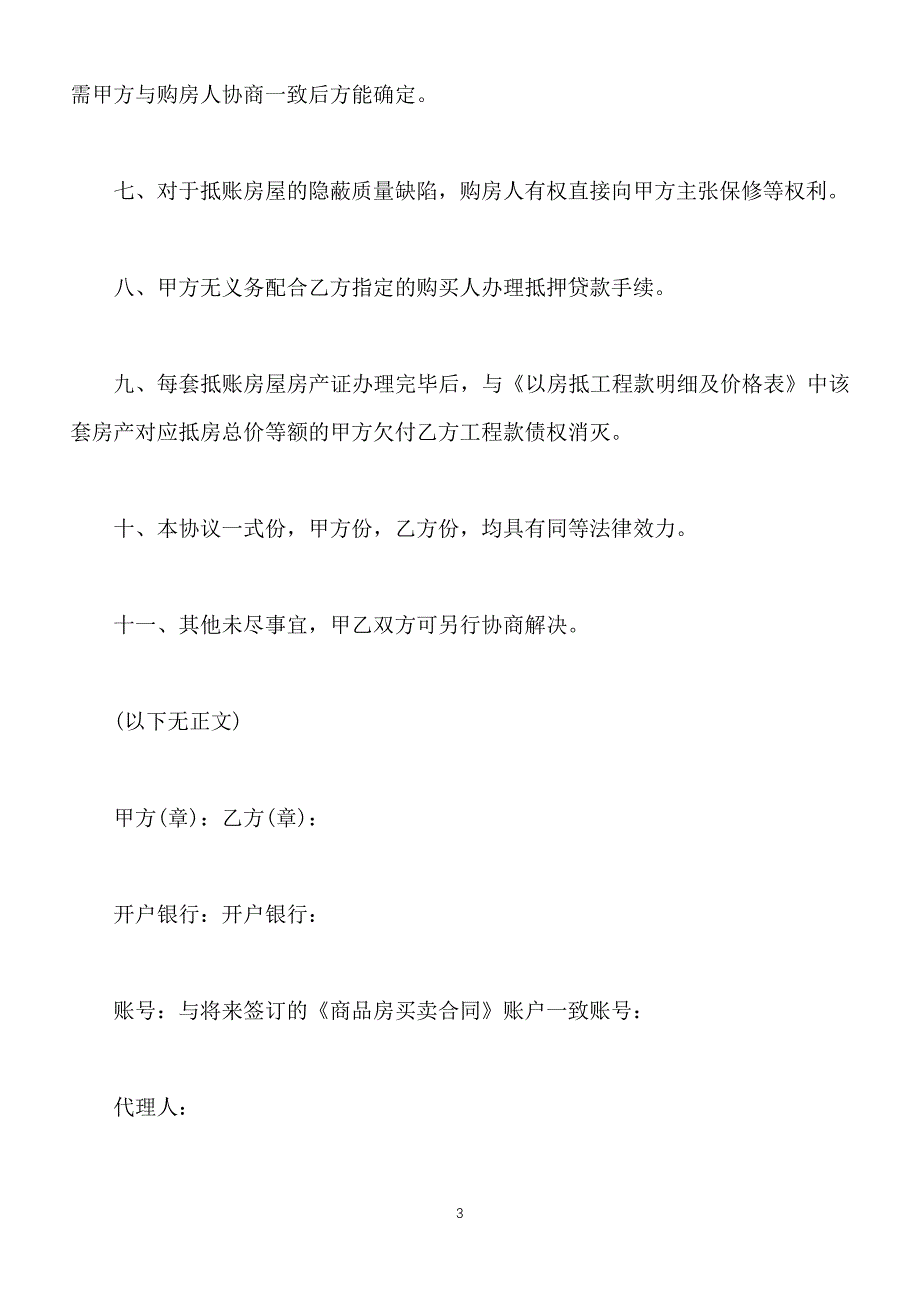 需甲方与购房人协商一致后方能确定。

七、对于抵账房屋的隐蔽质量缺陷，购房人有权直接向甲方主张保修等权利。

八、甲方无义务配合乙方指定的购买人办理抵押贷款手续。

九、每套抵账房屋房产证办理完毕后，与《以房抵工程款明细及价格表》中该套房产对应抵房总价等额的甲方欠付乙方工程款债权消灭。

十、本协议一式份，甲方份，乙方份，均具有同等法律效力。

十一、其他未尽事宜，甲乙双方可另行协商解决。

(以下无正文)

甲方(章)：乙方(章)：

开户银行：开户银行：

账号：与将来签订的《商品房买卖合同》账户一致账号：

代理人：

3